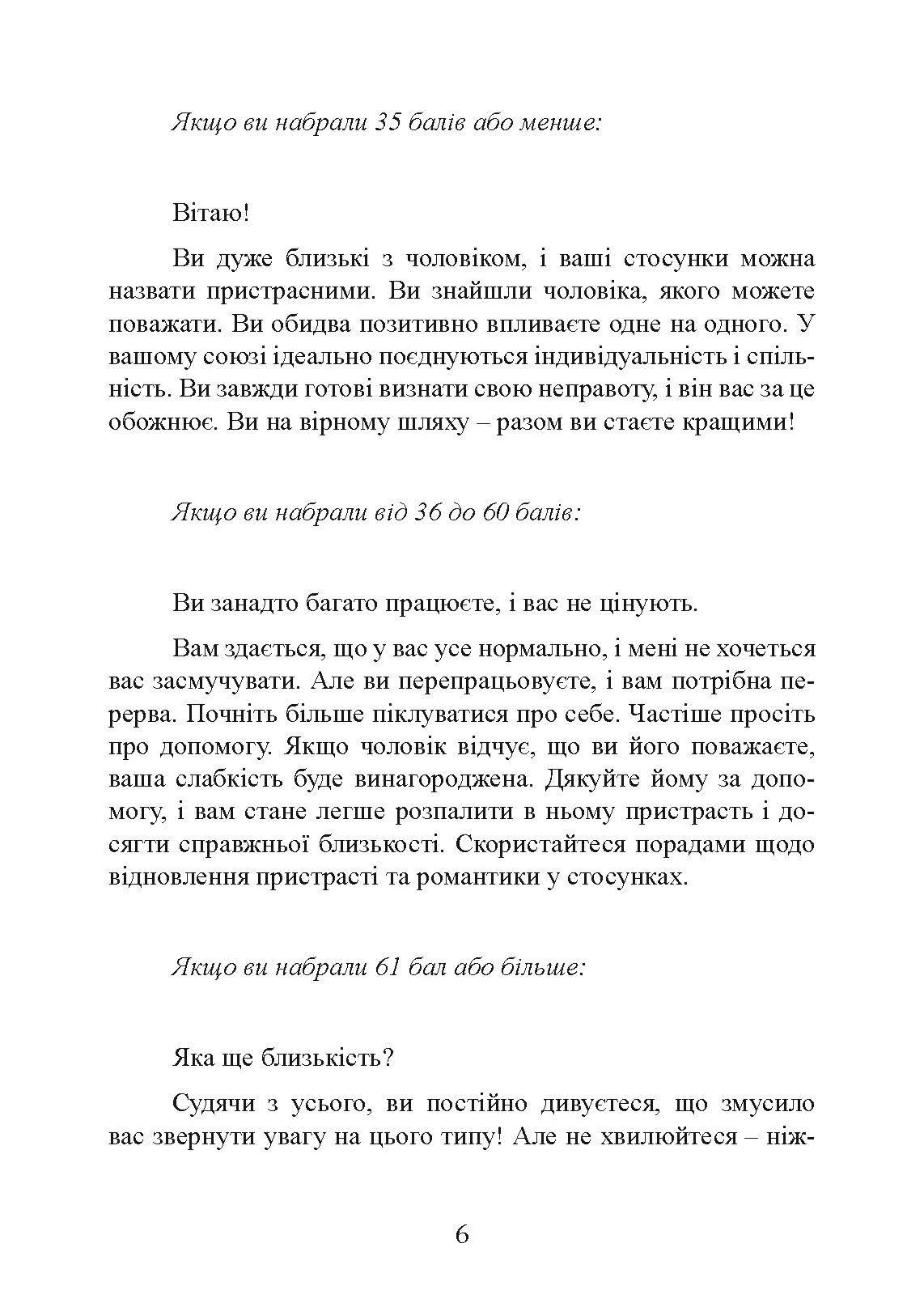 Якщо ви набрали 35 балів або менше:

Вітаю!

Ви дуже близькі з чоловіком, і ваші стосунки можна назвати пристрасними. Ви знайшли чоловіка, якого можете поважати. Ви обидва позитивно впливаєте одне на одного. У вашому союзі ідеально поєднуються індивідуальність і спільність. Ви завжди готові визнати свою неправоту, і він вас за це обожнює. Ви на вірному шляху – разом ви стаєте кращими!

Якщо ви набрали від 36 до 60 балів:

Ви занадто багато працюєте, і вас не цінують.

Вам здається, що у вас усе нормально, і мені не хочеться вас засмучувати. Але ви перепрацьовуєте, і вам потрібна перерва. Почніть більше піклуватися про себе. Частіше просіть про допомогу. Якщо чоловік відчує, що ви його поважаєте, ваша слабкість буде винагороджена. Дякуйте йому за допомогу, і вам стане легше розпалити в ньому пристрасть і досягти справжньої близькості. Скористайтеся порадами щодо відновлення пристрасті та романтики у стосунках.

Якщо ви набрали 61 бал або більше:

Яка ще близькість?

Судячи з усього, ви постійно дивуєтеся, що змусило вас звернути увагу на цього типу! Але не хвилюйтеся – ніж-

6